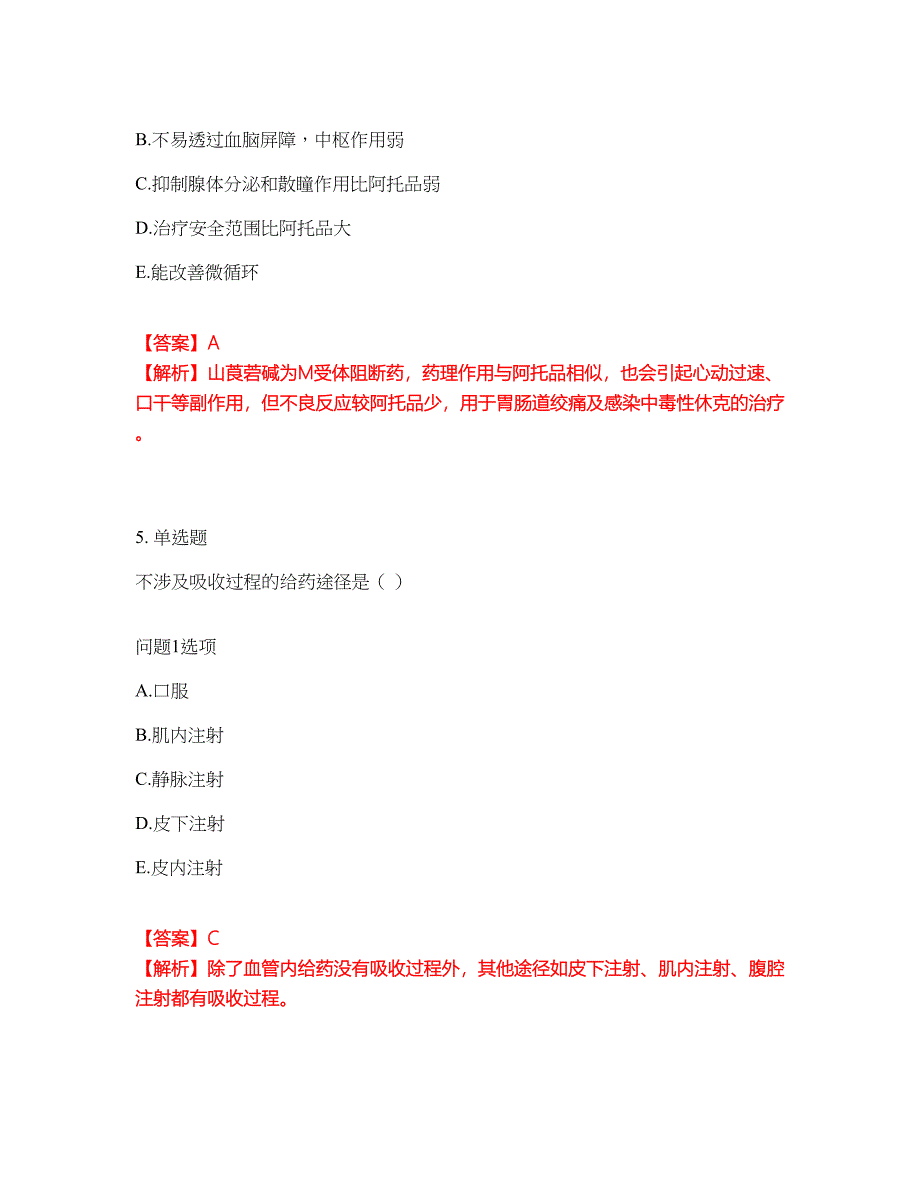 B.不易透过血脑屏障，中枢作用弱

C.抑制腺体分泌和散瞳作用比阿托品弱

D.治疗安全范围比阿托品大

E.能改善微循环

【答案】A
【解析】山莨菪碱为M受体阻断药，药理作用与阿托品相似，也会引起心动过速、口干等副作用，但不良反应较阿托品少，用于胃肠道绞痛及感染中毒性休克的治疗。

5. 单选题

不涉及吸收过程的给药途径是（ ）

问题1选项

A.口服

B.肌内注射

C.静脉注射

D.皮下注射

E.皮内注射

【答案】C
【解析】除了血管内给药没有吸收过程外，其他途径如皮下注射、肌内注射、腹腔注射都有吸收过程。